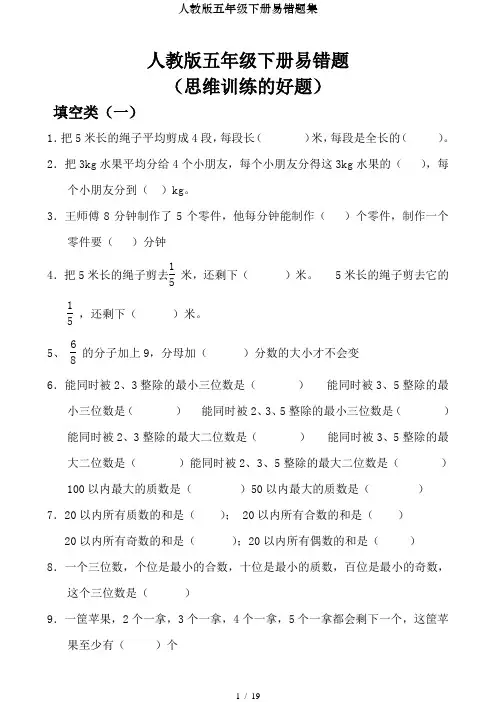 人教版五年级下册易错题集

人教版五年级下册易错题
（思维训练的好题）

填空类（一）

1．把5米长的绳子平均剪成4段，每段长（　　）米，每段是全长的（　　）。

2．把3kg水果平均分给4个小朋友，每个小朋友分得这3kg水果的（　），每个小朋友分到（　）kg。

3．王师傅8分钟制作了5个零件，他每分钟能制作（　）个零件，制作一个零件要（　）分钟

4．把5米长的绳子剪去$\frac{1}{5}$米，还剩下（　　）米。　5米长的绳子剪去它的$\frac{1}{5}$，还剩下（　　）米。

5、$\frac{6}{8}$的分子加上9，分母加（　　）分数的大小才不会变

6．能同时被2、3整除的最小三位数是（　　）　能同时被3、5整除的最小三位数是（　　）　能同时被2、3、5整除的最小三位数是（　　）
能同时被2、3整除的最大二位数是（　　）　能同时被3、5整除的最大二位数是（　　）能同时被2、3、5整除的最大二位数是（　　）
100以内最大的质数是（　　）50以内最大的质数是（　　）

7．20以内所有质数的和是（　）；20以内所有合数的和是（　）
20以内所有奇数的和是（　　）；20以内所有偶数的和是（　　）

8．一个三位数，个位是最小的合数，十位是最小的质数，百位是最小的奇数，这个三位数是（　　）

9．一筐苹果，2个一拿，3个一拿，4个一拿，5个一拿都会剩下一个，这筐苹果至少有（　　）个

1 / 19